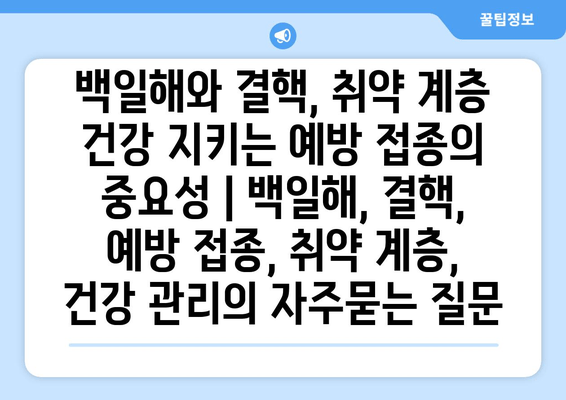 꿀팁정보

백일해와 결핵, 취약 계층 건강 지키는 예방 접종의 중요성 | 백일해, 결핵, 예방 접종, 취약 계층, 건강 관리의 자주묻는 질문